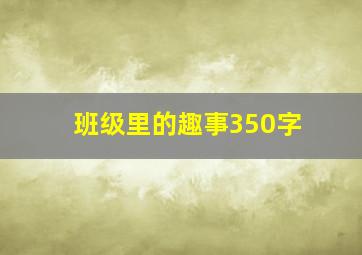 班级里的趣事350字